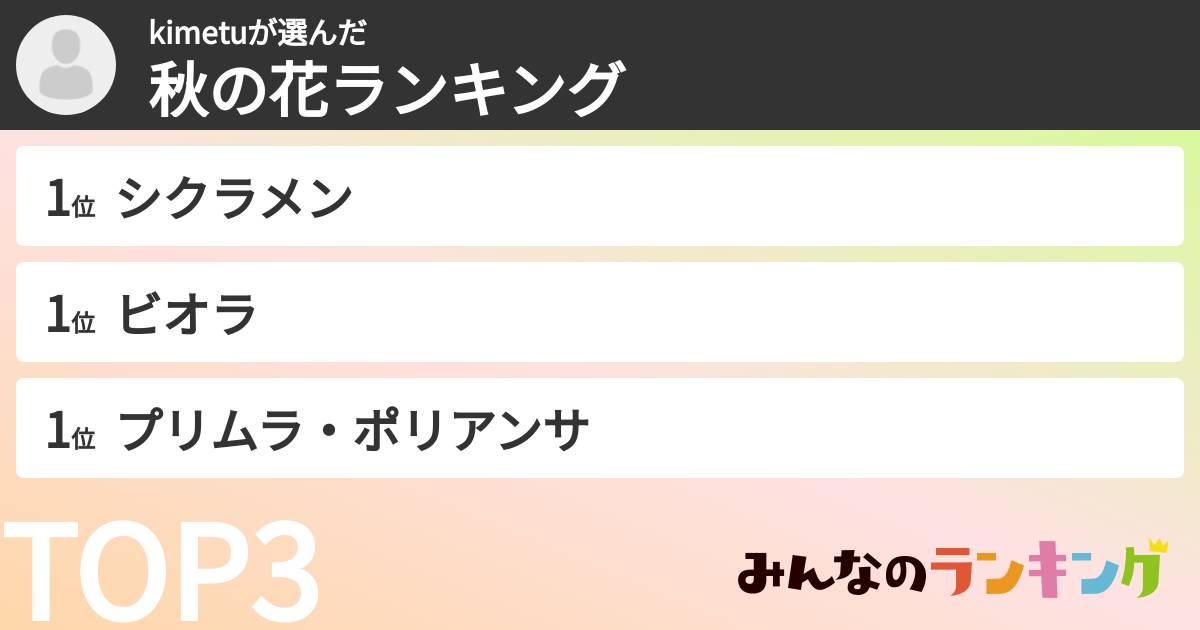 kimetuが選んだ
秋の花ランキング

1位 シクラメン

1位 ビオラ

1位 プリムラ・ポリアンサ

TOP3

みんなのランキング